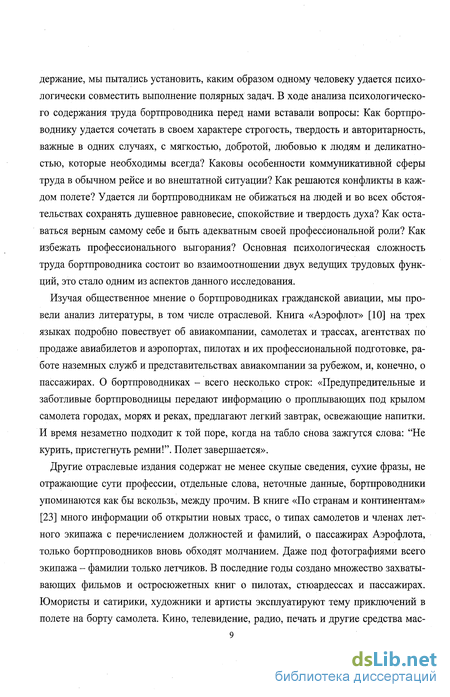 держание, мы пытались установить, каким образом одному человеку удается психологически совместить выполнение полярных задач. В ходе анализа психологического содержания труда бортпроводника перед нами вставали вопросы: Как бортпроводнику удается сочетать в своем характере строгость, твердость и авторитарность, важные в одних случаях, с мягкостью, добротой, любовью к людям и деликатностью, которые необходимы всегда? Каковы особенности коммуникативной сферы труда в обычном рейсе и во внештатной ситуации? Как решаются конфликты в каждом полете? Удается ли бортпроводникам не обижаться на людей и во всех обстоятельствах сохранять душевное равновесие, спокойствие и твердость духа? Как оставаться верным самому себе и быть адекватным своей профессиональной роли? Как избежать профессионального выгорания? Основная психологическая сложность труда бортпроводника состоит во взаимоотношении двух ведущих трудовых функций, это стало одним из аспектов данного исследования.

Изучая общественное мнение о бортпроводниках гражданской авиации, мы провели анализ литературы, в том числе отраслевой. Книга «Аэрофлот» [10] на трех языках подробно повествует об авиакомпании, самолетах и трассах, агентствах по продаже авиабилетов и аэропортах, пилотах и их профессиональной подготовке, работе наземных служб и представительствах авиакомпании за рубежом, и, конечно, о пассажирах. О бортпроводниках – всего несколько строк: «Предупредительные и заботливые бортпроводницы передают информацию о проплывающих под крылом самолета городах, морях и реках, предлагают легкий завтрак, освежающие напитки. И время незаметно подходит к той поре, когда на табло снова зажгутся слова: “Не курить, пристегнуть ремни!”. Полет завершается».

Другие отраслевые издания содержат не менее скупые сведения, сухие фразы, не отражающие сути профессии, отдельные слова, неточные данные, бортпроводники упоминаются как бы вскользь, между прочим. В книге «По странам и континентам» [23] много информации об открытии новых трасс, о типах самолетов и членах летного экипажа с перечислением должностей и фамилий, о пассажирах Аэрофлота, только бортпроводников вновь обходят молчанием. Даже под фотографиями всего экипажа – фамилии только летчиков. В последние годы создано множество захватывающих фильмов и остросюжетных книг о пилотах, стюардессах и пассажирах. Юмористы и сатирики, художники и артисты эксплуатируют тему приключений в полете на борту самолета. Кино, телевидение, радио, печать и другие средства мас-

9

dsLib.net
библиотека диссертаций